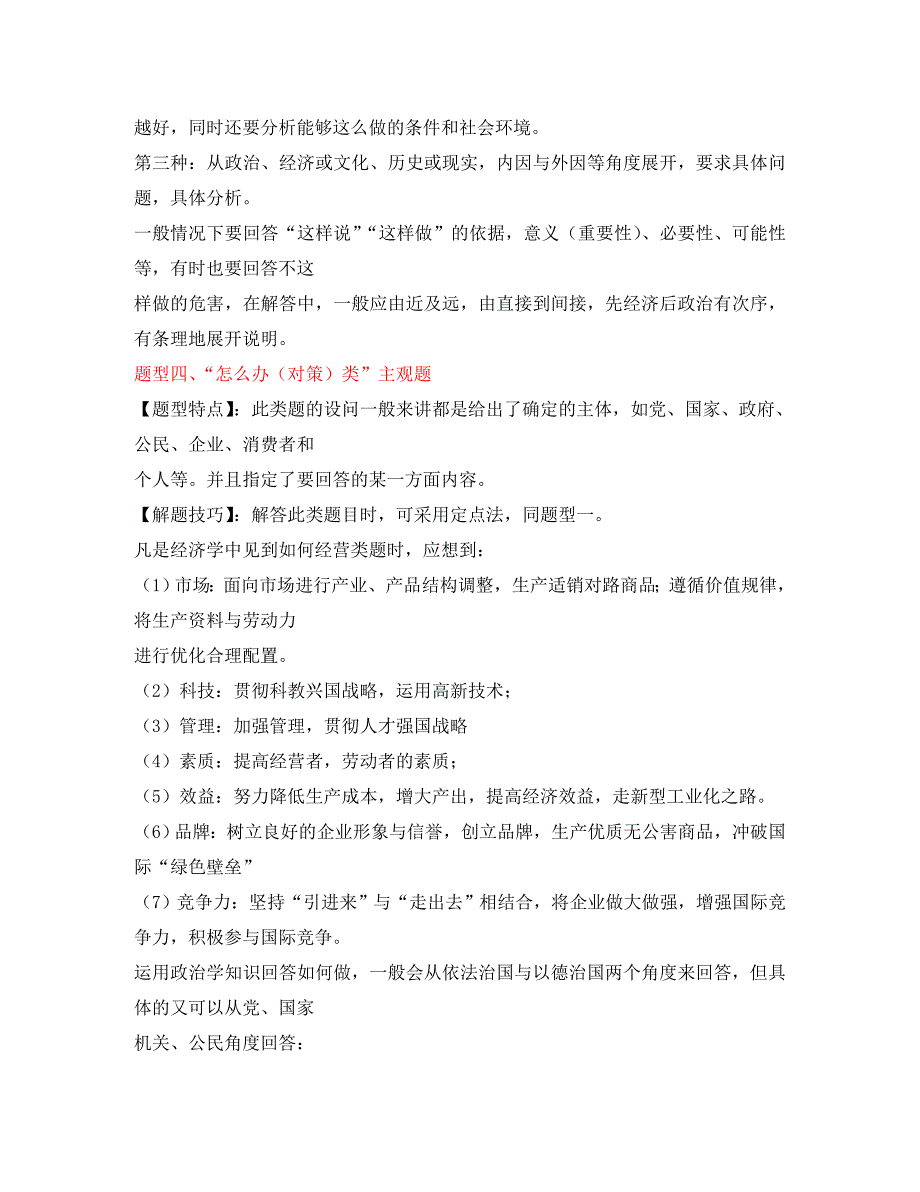 越好，同时还要分析能够这么做的条件和社会环境。

第三种：从政治、经济或文化、历史或现实，内因与外因等角度展开，要求具体问题，具体分析。

一般情况下要回答“这样说”“这样做”的依据，意义（重要性）、必要性、可能性等，有时也要回答不这

样做的危害，在解答中，一般应由近及远，由直接到间接，先经济后政治有次序，有条理地展开说明。

题型四、“怎么办（对策）类”主观题

【题型特点】：此类题的设问一般来讲都是给出了确定的主体，如党、国家、政府、公民、企业、消费者和

个人等。并且指定了要回答的某一方面内容。

【解题技巧】：解答此类题目时，可采用定点法，同题型一。

凡是经济学中见到如何经营类题时，应想到：

（1）市场：面向市场进行产业、产品结构调整，生产适销对路商品；遵循价值规律，将生产资料与劳动力

进行优化合理配置。

（2）科技：贯彻科教兴国战略，运用高新技术；

（3）管理：加强管理，贯彻人才强国战略

（4）素质：提高经营者，劳动者的素质；

（5）效益：努力降低生产成本，增大产出，提高经济效益，走新型工业化之路。

（6）品牌：树立良好的企业形象与信誉，创立品牌，生产优质无公害商品，冲破国际“绿色壁垒”

（7）竞争力：坚持“引进来”与“走出去”相结合，将企业做大做强，增强国际竞争力，积极参与国际竞争。

运用政治学知识回答如何做，一般会从依法治国与以德治国两个角度来回答，但具体的又可以从党、国家

机关、公民角度回答：